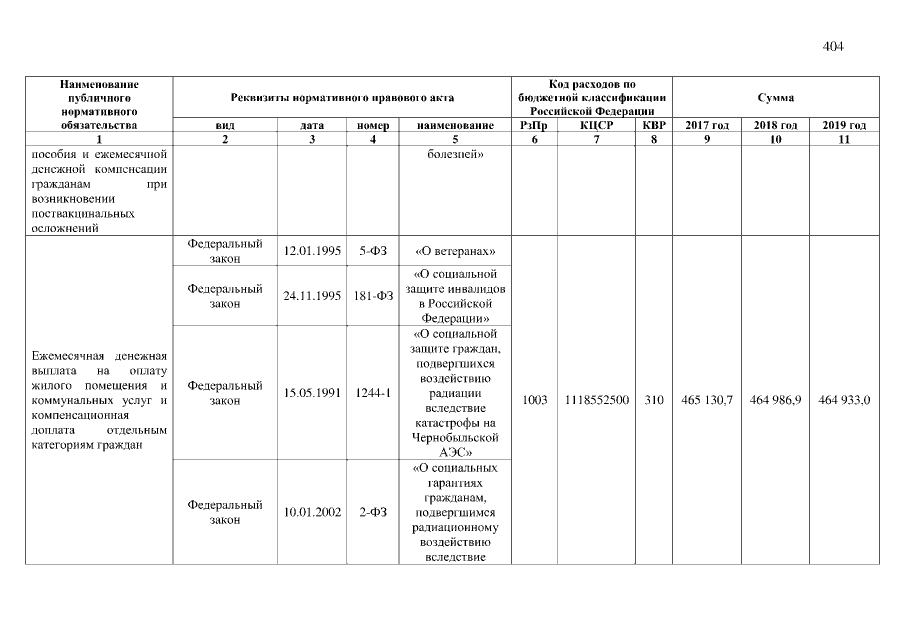 404

| Наименование публичного нормативного обязательства | Реквизиты нормативного правового акта | | | | Код расходов по бюджетной классификации Российской Федерации | | | Сумма | | |
|---|---|---|---|---|---|---|---|---|---|---|
| | вид | дата | номер | наименование | РзПр | КЦСР | КВР | 2017 год | 2018 год | 2019 год |
| 1 | 2 | 3 | 4 | 5 | 6 | 7 | 8 | 9 | 10 | 11 |
| пособия и ежемесячной денежной компенсации гражданам при возникновении поствакцинальных осложнений | | | | болезней» | | | | | | |
| Ежемесячная денежная выплата на оплату жилого помещения и коммунальных услуг и компенсационная доплата отдельным категориям граждан | Федеральный закон | 12.01.1995 | 5-ФЗ | «О ветеранах» | 1003 | 1118552500 | 310 | 465 130,7 | 464 986,9 | 464 933,0 |
| | Федеральный закон | 24.11.1995 | 181-ФЗ | «О социальной защите инвалидов в Российской Федерации» | | | | | | |
| | Федеральный закон | 15.05.1991 | 1244-1 | «О социальной защите граждан, подвергшихся воздействию радиации вследствие катастрофы на Чернобыльской АЭС» | | | | | | |
| | Федеральный закон | 10.01.2002 | 2-ФЗ | «О социальных гарантиях гражданам, подвергшимся радиационному воздействию вследствие | | | | | | |